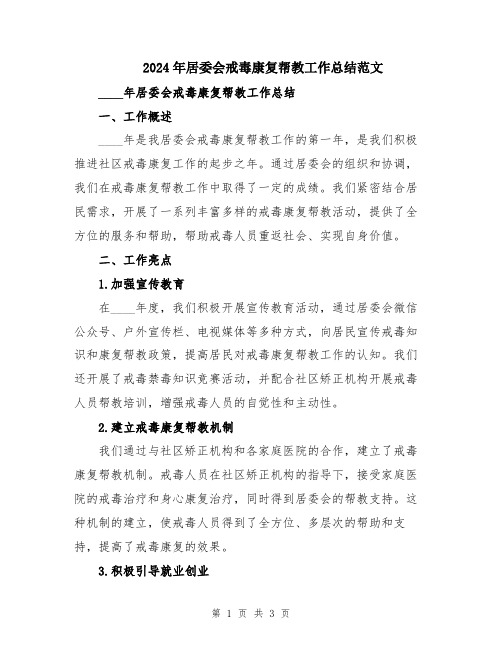 2024年居委会戒毒康复帮教工作总结范文

____年居委会戒毒康复帮教工作总结

一、工作概述

____年是我居委会戒毒康复帮教工作的第一年，是我们积极推进社区戒毒康复工作的起步之年。通过居委会的组织和协调，我们在戒毒康复帮教工作中取得了一定的成绩。我们紧密结合居民需求，开展了一系列丰富多样的戒毒康复帮教活动，提供了全方位的服务和帮助，帮助戒毒人员重返社会、实现自身价值。

二、工作亮点

1.加强宣传教育

在____年度，我们积极开展宣传教育活动，通过居委会微信公众号、户外宣传栏、电视媒体等多种方式，向居民宣传戒毒知识和康复帮教政策，提高居民对戒毒康复帮教工作的认知。我们还开展了戒毒禁毒知识竞赛活动，并配合社区矫正机构开展戒毒人员帮教培训，增强戒毒人员的自觉性和主动性。

2.建立戒毒康复帮教机制

我们通过与社区矫正机构和各家庭医院的合作，建立了戒毒康复帮教机制。戒毒人员在社区矫正机构的指导下，接受家庭医院的戒毒治疗和身心康复治疗，同时得到居委会的帮教支持。这种机制的建立，使戒毒人员得到了全方位、多层次的帮助和支持，提高了戒毒康复的效果。

3.积极引导就业创业

第 1 页 共 3 页